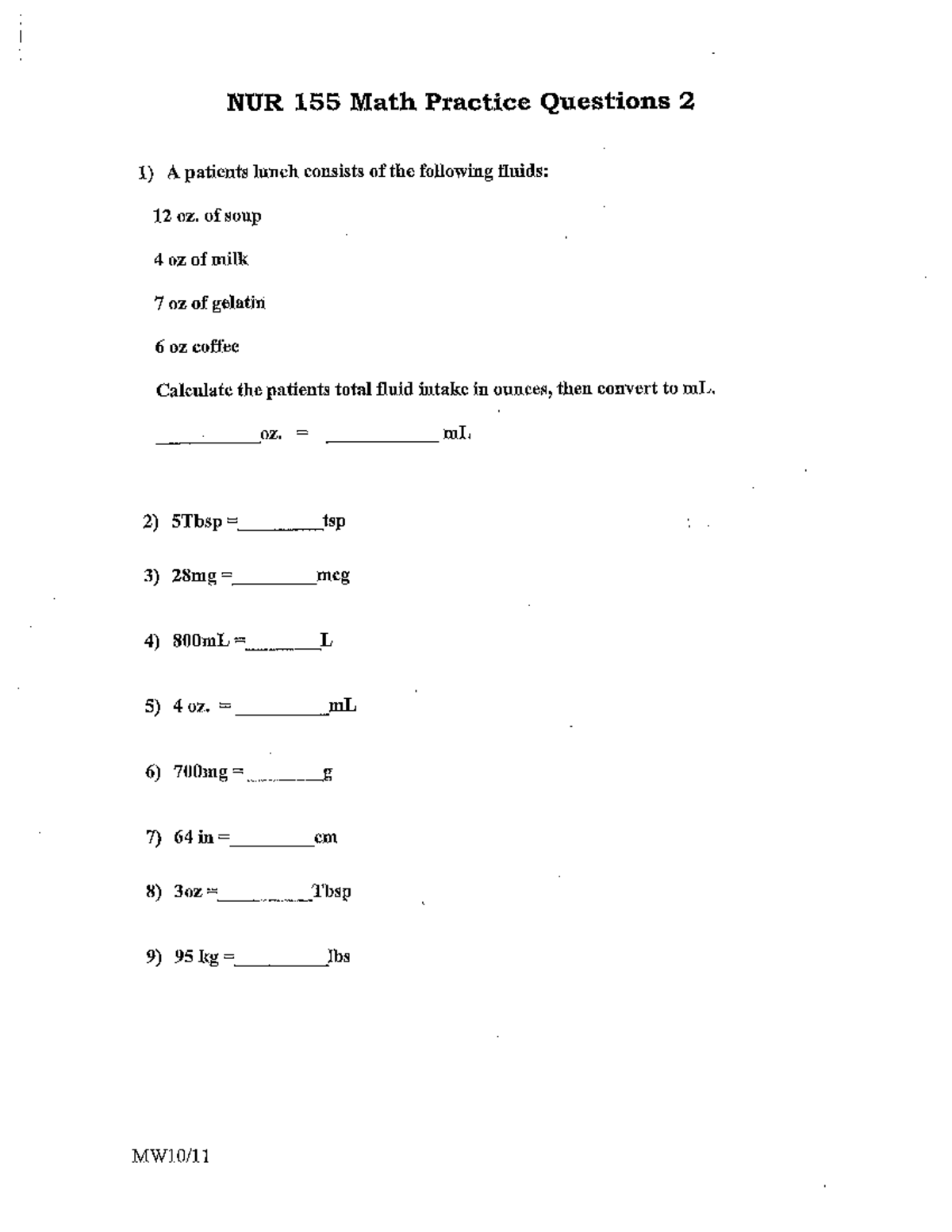 NUR 155 Math Practice Questions 2

1) A patients lunch consists of the following fluids:

12 oz. of soup

4 oz of milk

7 oz of gelatin

6 oz coffee

Calculate the patients total fluid intake in ounces, then convert to mL.

____oz. = ____ mL

2) 5Tbsp =____tsp

3) 28mg =____mcg

4) 800mL =____L

5) 4 oz. = ____mL

6) 700mg =____g

7) 64 in =____cm

8) 3oz =____Tbsp

9) 95 kg =____lbs

MW10/11